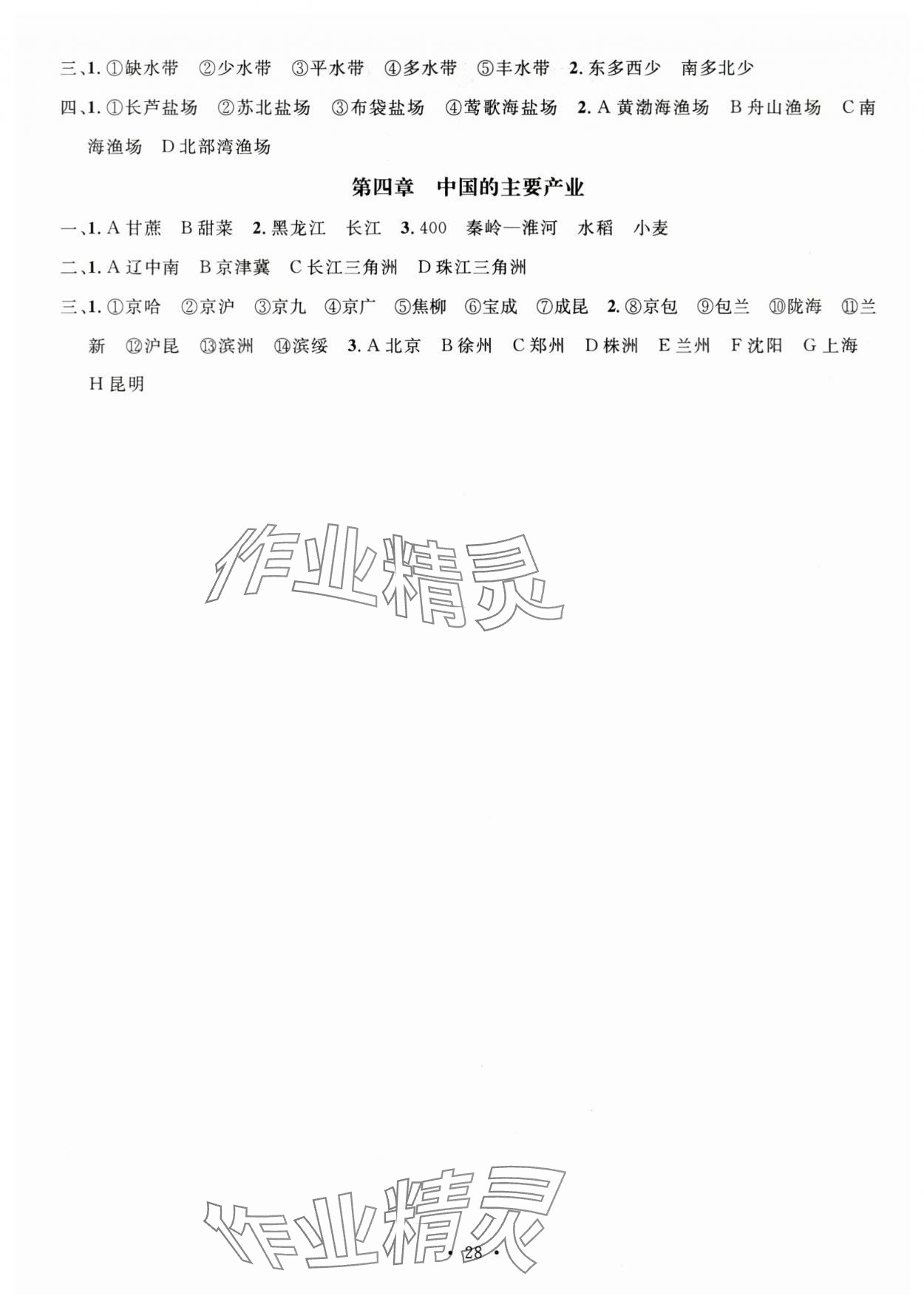 三、1. ①缺水带 ②少水带 ③平水带 ④多水带 ⑤丰水带 2. 东多西少 南多北少

四、1. ①长芦盐场 ②苏北盐场 ③布袋盐场 ④莺歌海盐场 2. A 黄渤海渔场 B 舟山渔场 C 南海渔场 D 北部湾渔场

第四章 中国的主要产业

一、1. A 甘蔗 B 甜菜 2. 黑龙江 长江 3. 400 秦岭—淮河 水稻 小麦

二、1. A 辽中南 B 京津冀 C 长江三角洲 D 珠江三角洲

三、1. ①京哈 ②京沪 ③京九 ④京广 ⑤焦柳 ⑥宝成 ⑦成昆 2. ⑧京包 ⑨包兰 ⑩陇海 ⑪兰新 ⑫沪昆 ⑬滨洲 ⑭滨绥 3. A 北京 B 徐州 C 郑州 D 株洲 E 兰州 F 沈阳 G 上海 H 昆明

作业精灵

作业精灵

· 28 ·